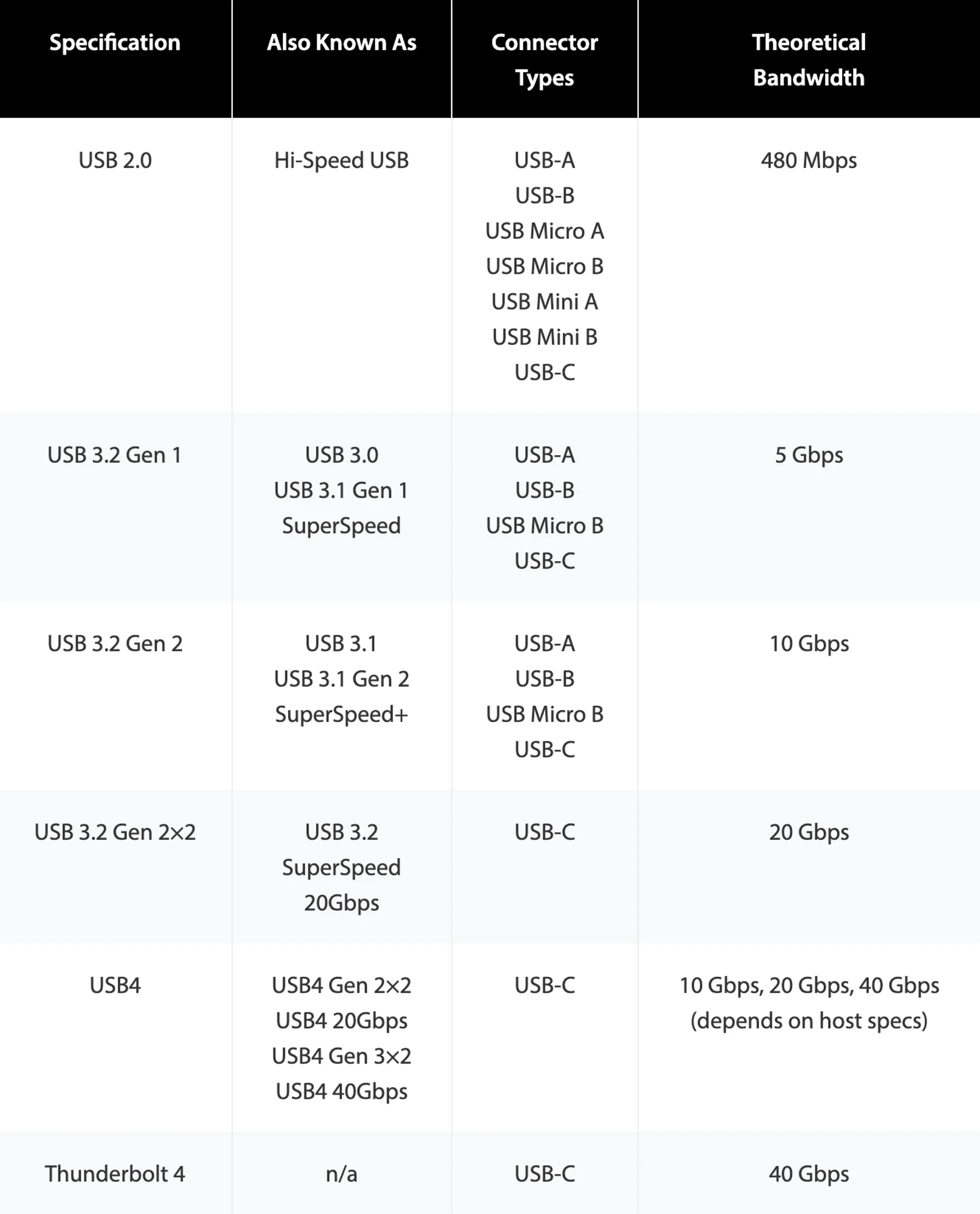 | Specification | Also Known As | Connector Types | Theoretical Bandwidth |
|---|---|---|---|
| USB 2.0 | Hi-Speed USB | USB-A USB-B USB Micro A USB Micro B USB Mini A USB Mini B USB-C | 480 Mbps |
| USB 3.2 Gen 1 | USB 3.0 USB 3.1 Gen 1 SuperSpeed | USB-A USB-B USB Micro B USB-C | 5 Gbps |
| USB 3.2 Gen 2 | USB 3.1 USB 3.1 Gen 2 SuperSpeed+ | USB-A USB-B USB Micro B USB-C | 10 Gbps |
| USB 3.2 Gen 2×2 | USB 3.2 SuperSpeed 20Gbps | USB-C | 20 Gbps |
| USB4 | USB4 Gen 2×2 USB4 20Gbps USB4 Gen 3×2 USB4 40Gbps | USB-C | 10 Gbps, 20 Gbps, 40 Gbps (depends on host specs) |
| Thunderbolt 4 | n/a | USB-C | 40 Gbps |